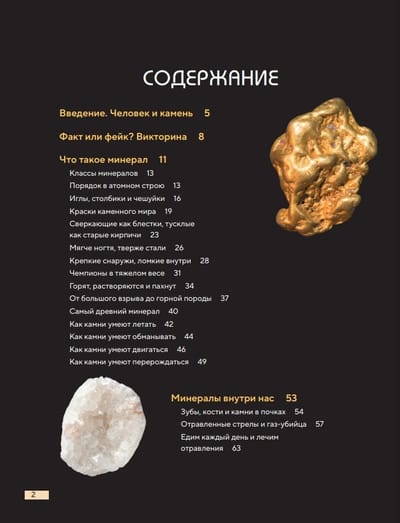 СОДЕРЖАНИЕ

Введение. Человек и камень 5

Факт или фейк? Викторина 8

Что такое минерал 11
Классы минералов 13
Порядок в атомном строю 13
Иглы, столбики и чешуйки 16
Краски каменного мира 19
Сверкающие как блестки, тусклые как старые кирпичи 23
Мягче ногтя, тверже стали 26
Крепкие снаружи, ломкие внутри 28
Чемпионы в тяжелом весе 31
Горят, растворяются и пахнут 34
От большого взрыва до горной породы 37
Самый древний минерал 40
Как камни умеют летать 42
Как камни умеют обманывать 44
Как камни умеют двигаться 46
Как камни умеют перерождаться 49

Минералы внутри нас 53
Зубы, кости и камни в почках 54
Отравленные стрелы и газ-убийца 57
Едим каждый день и лечим отравления 63

2